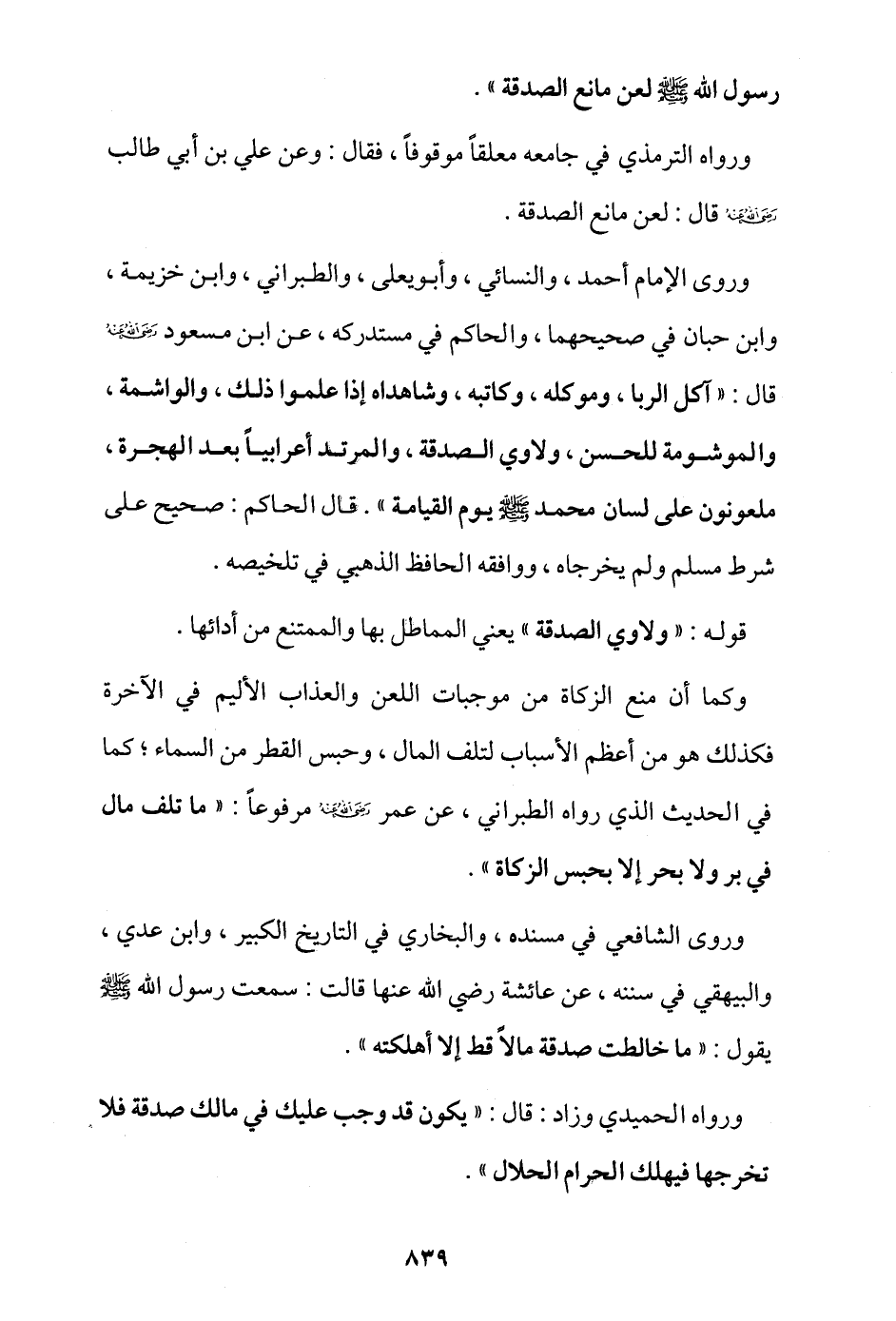 رسول الله ﷺ لعن مانع الصدقة » .

ورواه الترمذي في جامعه معلقاً موقوفاً ، فقال : وعن علي بن أبي طالب رضي الله عنه قال : لعن مانع الصدقة .

وروى الإمام أحمد ، والنسائي ، وأبويعلى ، والطبراني ، وابن خزيمة ، وابن حبان في صحيحهما ، والحاكم في مستدركه ، عن ابن مسعود رضي الله عنه قال : « آكل الربا ، وموكله ، وكاتبه ، وشاهداه إذا علموا ذلك ، والواشمة ، والموشومة للحسن ، ولاوي الصدقة ، والمرتد أعرابياً بعد الهجرة ، ملعونون على لسان محمد ﷺ يوم القيامة » . قال الحاكم : صحيح على شرط مسلم ولم يخرجاه ، ووافقه الحافظ الذهبي في تلخيصه .

قوله : « ولاوي الصدقة » يعني المماطل بها والممتنع من أدائها .

وكما أن منع الزكاة من موجبات اللعن والعذاب الأليم في الآخرة فكذلك هو من أعظم الأسباب لتلف المال ، وحبس القطر من السماء ؛ كما في الحديث الذي رواه الطبراني ، عن عمر رضي الله عنه مرفوعاً : « ما تلف مال في بر ولا بحر إلا بحبس الزكاة » .

وروى الشافعي في مسنده ، والبخاري في التاريخ الكبير ، وابن عدي ، والبيهقي في سننه ، عن عائشة رضي الله عنها قالت : سمعت رسول الله ﷺ يقول : « ما خالطت صدقة مالاً قط إلا أهلكته » .

ورواه الحميدي وزاد : قال : « يكون قد وجب عليك في مالك صدقة فلا تخرجها فيهلك الحرام الحلال » .

٨٣٩